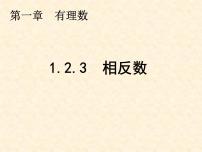 第一章　有理数

1.2.3　相反数